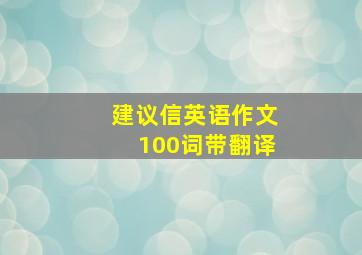 建议信英语作文
100词带翻译